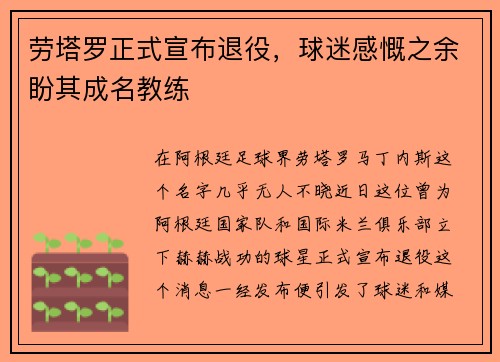 劳塔罗正式宣布退役，球迷感慨之余盼其成名教练

在阿根廷足球界劳塔罗马丁内斯这个名字几乎无人不晓近日这位曾为阿根廷国家队和国际米兰俱乐部立下赫赫战功的球星正式宣布退役这个消息一经发布便引发了球迷和媒